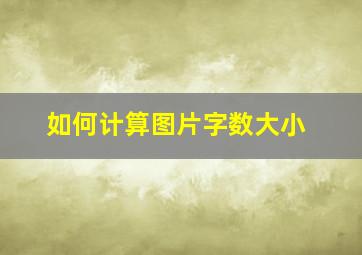 如何计算图片字数大小